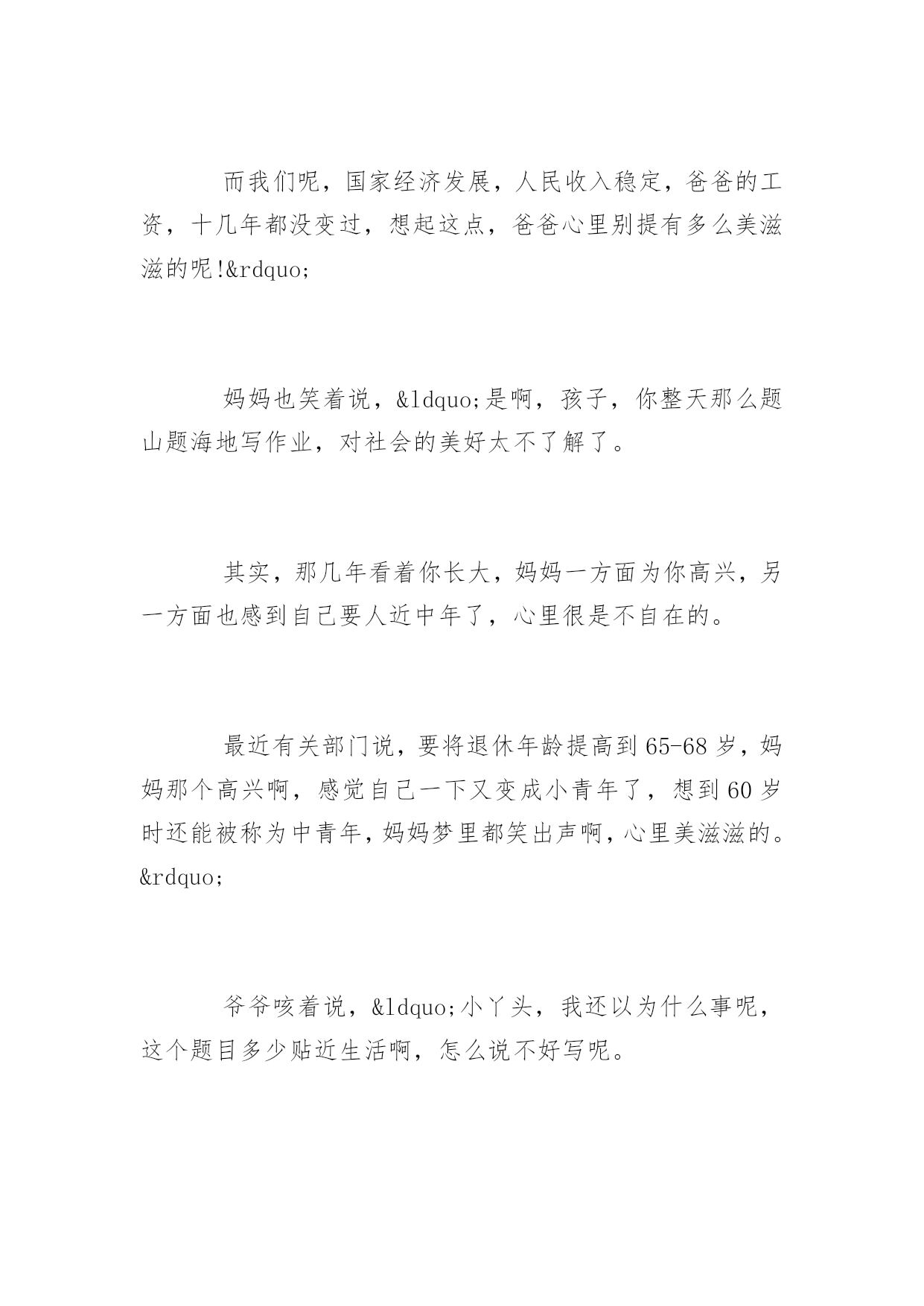 而我们呢，国家经济发展，人民收入稳定，爸爸的工资，十几年都没变过，想起这点，爸爸心里别提有多么美滋滋的呢!&rdquo;

妈妈也笑着说，&ldquo;是啊，孩子，你整天那么题山题海地写作业，对社会的美好太不了解了。

其实，那几年看着你长大，妈妈一方面为你高兴，另一方面也感到自己要人近中年了，心里很是不自在的。

最近有关部门说，要将退休年龄提高到65-68岁，妈妈那个高兴啊，感觉自己一下又变成小青年了，想到60岁时还能被称为中青年，妈妈梦里都笑出声啊，心里美滋滋的。&rdquo;

爷爷咳着说，&ldquo;小丫头，我还以为什么事呢，这个题目多少贴近生活啊，怎么说不好写呢。